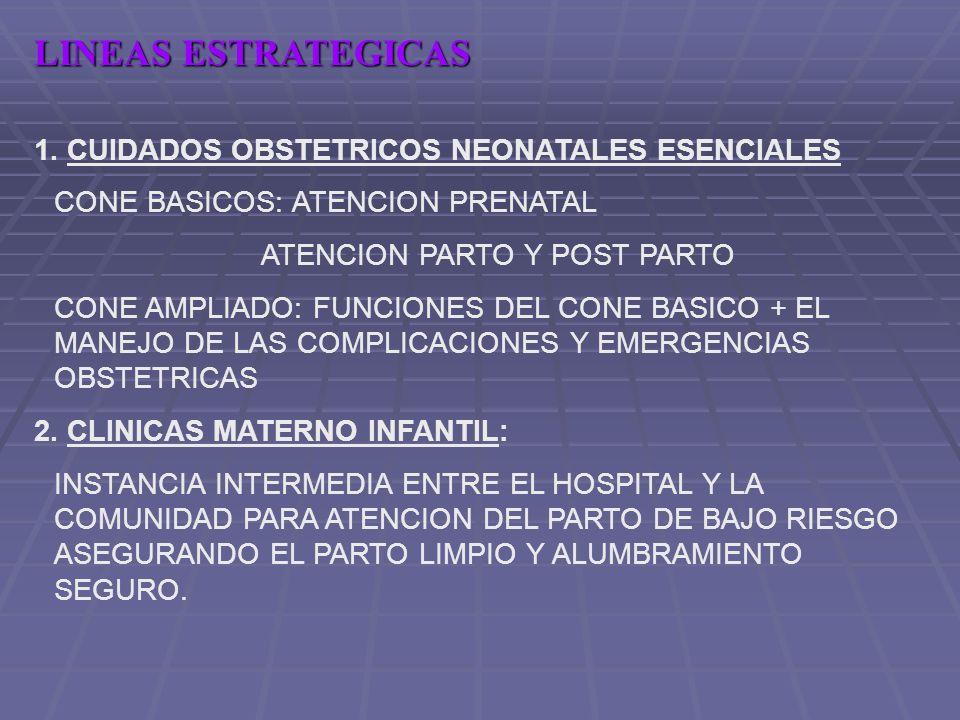 LINEAS ESTRATEGICAS

1. CUIDADOS OBSTETRICOS NEONATALES ESENCIALES

CONE BASICOS: ATENCION PRENATAL

ATENCION PARTO Y POST PARTO

CONE AMPLIADO: FUNCIONES DEL CONE BASICO + EL MANEJO DE LAS COMPLICACIONES Y EMERGENCIAS OBSTETRICAS

2. CLINICAS MATERNO INFANTIL:

INSTANCIA INTERMEDIA ENTRE EL HOSPITAL Y LA COMUNIDAD PARA ATENCION DEL PARTO DE BAJO RIESGO ASEGURANDO EL PARTO LIMPIO Y ALUMBRAMIENTO SEGURO.